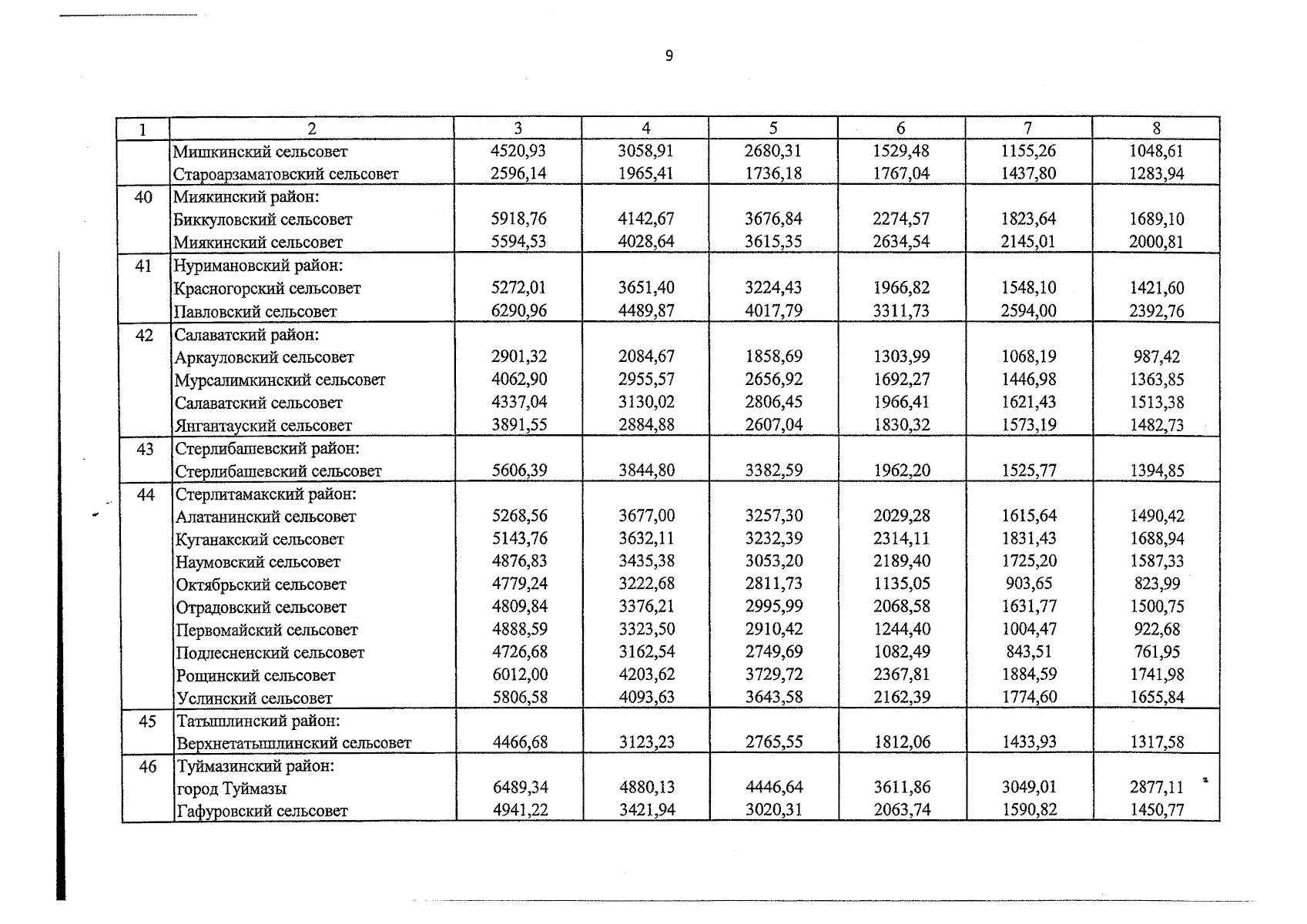 9

| 1 | 2 | 3 | 4 | 5 | 6 | 7 | 8 |
|---|---|---|---|---|---|---|---|
|  | Мишкинский сельсовет | 4520,93 | 3058,91 | 2680,31 | 1529,48 | 1155,26 | 1048,61 |
|  | Староарзаматовский сельсовет | 2596,14 | 1965,41 | 1736,18 | 1767,04 | 1437,80 | 1283,94 |
| 40 | Миякинский район: |  |  |  |  |  |  |
|  | Биккуловский сельсовет | 5918,76 | 4142,67 | 3676,84 | 2274,57 | 1823,64 | 1689,10 |
|  | Миякинский сельсовет | 5594,53 | 4028,64 | 3615,35 | 2634,54 | 2145,01 | 2000,81 |
| 41 | Нуримановский район: |  |  |  |  |  |  |
|  | Красногорский сельсовет | 5272,01 | 3651,40 | 3224,43 | 1966,82 | 1548,10 | 1421,60 |
|  | Павловский сельсовет | 6290,96 | 4489,87 | 4017,79 | 3311,73 | 2594,00 | 2392,76 |
| 42 | Салаватский район: |  |  |  |  |  |  |
|  | Аркауловский сельсовет | 2901,32 | 2084,67 | 1858,69 | 1303,99 | 1068,19 | 987,42 |
|  | Мурсалимкинский сельсовет | 4062,90 | 2955,57 | 2656,92 | 1692,27 | 1446,98 | 1363,85 |
|  | Салаватский сельсовет | 4337,04 | 3130,02 | 2806,45 | 1966,41 | 1621,43 | 1513,38 |
|  | Янгантауский сельсовет | 3891,55 | 2884,88 | 2607,04 | 1830,32 | 1573,19 | 1482,73 |
| 43 | Стерлибашевский район: |  |  |  |  |  |  |
|  | Стерлибашевский сельсовет | 5606,39 | 3844,80 | 3382,59 | 1962,20 | 1525,77 | 1394,85 |
| 44 | Стерлитамакский район: |  |  |  |  |  |  |
|  | Алатанинский сельсовет | 5268,56 | 3677,00 | 3257,30 | 2029,28 | 1615,64 | 1490,42 |
|  | Куганакский сельсовет | 5143,76 | 3632,11 | 3232,39 | 2314,11 | 1831,43 | 1688,94 |
|  | Наумовский сельсовет | 4876,83 | 3435,38 | 3053,20 | 2189,40 | 1725,20 | 1587,33 |
|  | Октябрьский сельсовет | 4779,24 | 3222,68 | 2811,73 | 1135,05 | 903,65 | 823,99 |
|  | Отрадовский сельсовет | 4809,84 | 3376,21 | 2995,99 | 2068,58 | 1631,77 | 1500,75 |
|  | Первомайский сельсовет | 4888,59 | 3323,50 | 2910,42 | 1244,40 | 1004,47 | 922,68 |
|  | Подлесненский сельсовет | 4726,68 | 3162,54 | 2749,69 | 1082,49 | 843,51 | 761,95 |
|  | Рощинский сельсовет | 6012,00 | 4203,62 | 3729,72 | 2367,81 | 1884,59 | 1741,98 |
|  | Услинский сельсовет | 5806,58 | 4093,63 | 3643,58 | 2162,39 | 1774,60 | 1655,84 |
| 45 | Татышлинский район: |  |  |  |  |  |  |
|  | Верхнетатышлинский сельсовет | 4466,68 | 3123,23 | 2765,55 | 1812,06 | 1433,93 | 1317,58 |
| 46 | Туймазинский район: |  |  |  |  |  |  |
|  | город Туймазы | 6489,34 | 4880,13 | 4446,64 | 3611,86 | 3049,01 | 2877,11 |
|  | Гафуровский сельсовет | 4941,22 | 3421,94 | 3020,31 | 2063,74 | 1590,82 | 1450,77 |